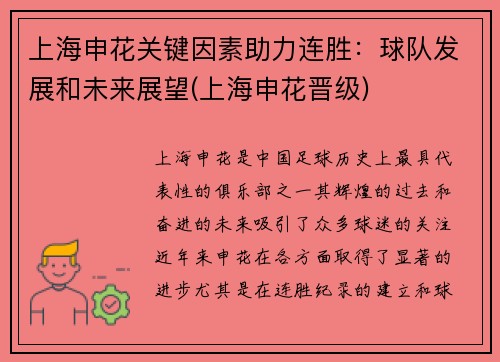 上海申花关键因素助力连胜：球队发展和未来展望(上海申花晋级)

上海申花是中国足球历史上最具代表性的俱乐部之一其辉煌的过去和奋进的未来吸引了众多球迷的关注近年来申花在各方面取得了显著的进步尤其是在连胜纪录的建立和球